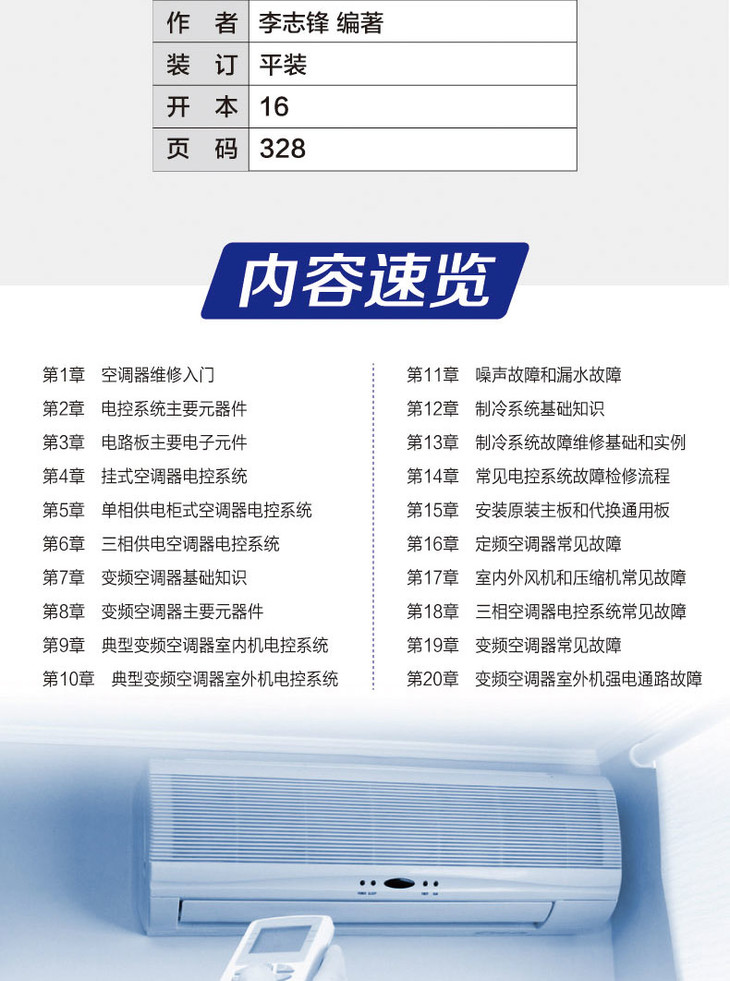 作者 李志锋 编著
装订 平装
开本 16
页码 328

内容速览

第1章 空调器维修入门
第2章 电控系统主要元器件
第3章 电路板主要电子元件
第4章 挂式空调器电控系统
第5章 单相供电柜式空调器电控系统
第6章 三相供电空调器电控系统
第7章 变频空调器基础知识
第8章 变频空调器主要元器件
第9章 典型变频空调器室内机电控系统
第10章 典型变频空调器室外机电控系统

第11章 噪声故障和漏水故障
第12章 制冷系统基础知识
第13章 制冷系统故障维修基础和实例
第14章 常见电控系统故障检修流程
第15章 安装原装主板和代换通用板
第16章 定频空调器常见故障
第17章 室内外风机和压缩机常见故障
第18章 三相空调器电控系统常见故障
第19章 变频空调器常见故障
第20章 变频空调器室外机强电通路故障